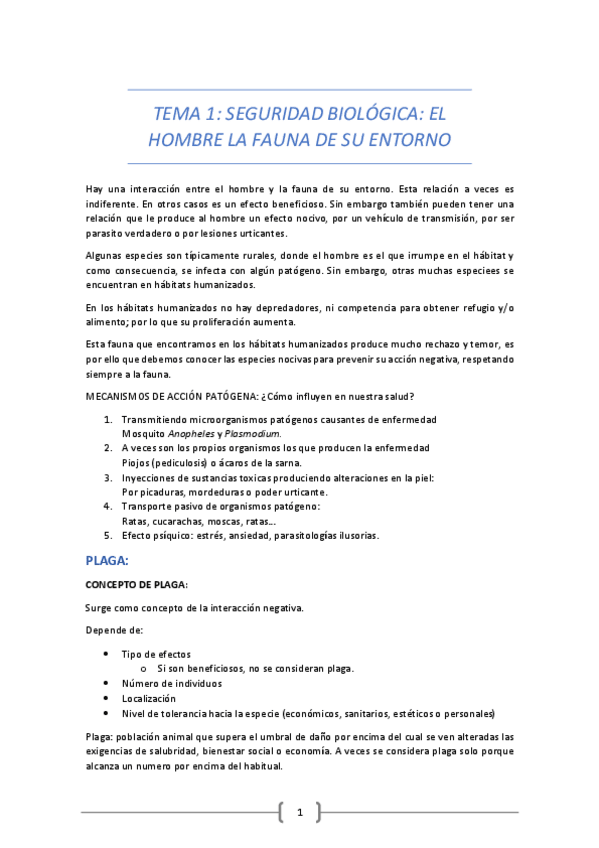 TEMA 1: SEGURIDAD BIOLÓGICA: EL HOMBRE LA FAUNA DE SU ENTORNO

Hay una interacción entre el hombre y la fauna de su entorno. Esta relación a veces es indiferente. En otros casos es un efecto beneficioso. Sin embargo también pueden tener una relación que le produce al hombre un efecto nocivo, por un vehículo de transmisión, por ser parasito verdadero o por lesiones urticantes.

Algunas especies son típicamente rurales, donde el hombre es el que irrumpe en el hábitat y como consecuencia, se infecta con algún patógeno. Sin embargo, otras muchas especiees se encuentran en hábitats humanizados.

En los hábitats humanizados no hay depredadores, ni competencia para obtener refugio y/o alimento; por lo que su proliferación aumenta.

Esta fauna que encontramos en los hábitats humanizados produce mucho rechazo y temor, es por ello que debemos conocer las especies nocivas para prevenir su acción negativa, respetando siempre a la fauna.

MECANISMOS DE ACCIÓN PATÓGENA: ¿Cómo influyen en nuestra salud?

1. Transmitiendo microorganismos patógenos causantes de enfermedad
Mosquito Anopheles y Plasmodium.
2. A veces son los propios organismos los que producen la enfermedad
Piojos (pediculosis) o ácaros de la sarna.
3. Inyecciones de sustancias toxicas produciendo alteraciones en la piel:
Por picaduras, mordeduras o poder urticante.
4. Transporte pasivo de organismos patógeno:
Ratas, cucarachas, moscas, ratas….
5. Efecto psíquico: estrés, ansiedad, parasitologías ilusorias.

PLAGA:

CONCEPTO DE PLAGA:

Surge como concepto de la interacción negativa.

Depende de:

• Tipo de efectos
 o Si son beneficiosos, no se consideran plaga.
• Número de individuos
• Localización
• Nivel de tolerancia hacia la especie (económicos, sanitarios, estéticos o personales)

Plaga: población animal que supera el umbral de daño por encima del cual se ven alteradas las exigencias de salubridad, bienestar social o economía. A veces se considera plaga solo porque alcanza un numero por encima del habitual.

1